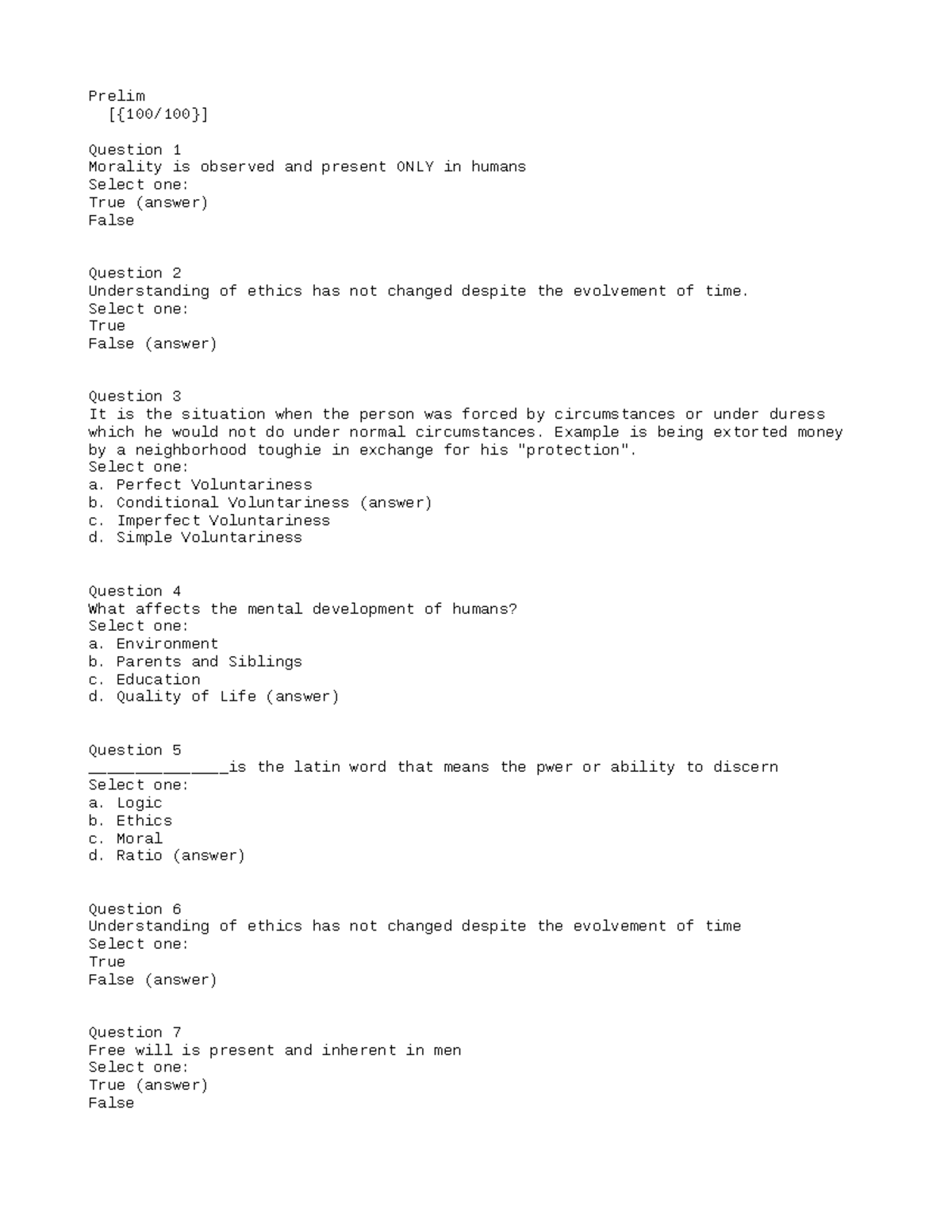 Prelim
[{100/100}]

Question 1
Morality is observed and present ONLY in humans
Select one:
True (answer)
False

Question 2
Understanding of ethics has not changed despite the evolvement of time.
Select one:
True
False (answer)

Question 3
It is the situation when the person was forced by circumstances or under duress which he would not do under normal circumstances. Example is being extorted money by a neighborhood toughie in exchange for his "protection".
Select one:
a. Perfect Voluntariness
b. Conditional Voluntariness (answer)
c. Imperfect Voluntariness
d. Simple Voluntariness

Question 4
What affects the mental development of humans?
Select one:
a. Environment
b. Parents and Siblings
c. Education
d. Quality of Life (answer)

Question 5
_______________is the latin word that means the pwer or ability to discern
Select one:
a. Logic
b. Ethics
c. Moral
d. Ratio (answer)

Question 6
Understanding of ethics has not changed despite the evolvement of time
Select one:
True
False (answer)

Question 7
Free will is present and inherent in men
Select one:
True (answer)
False